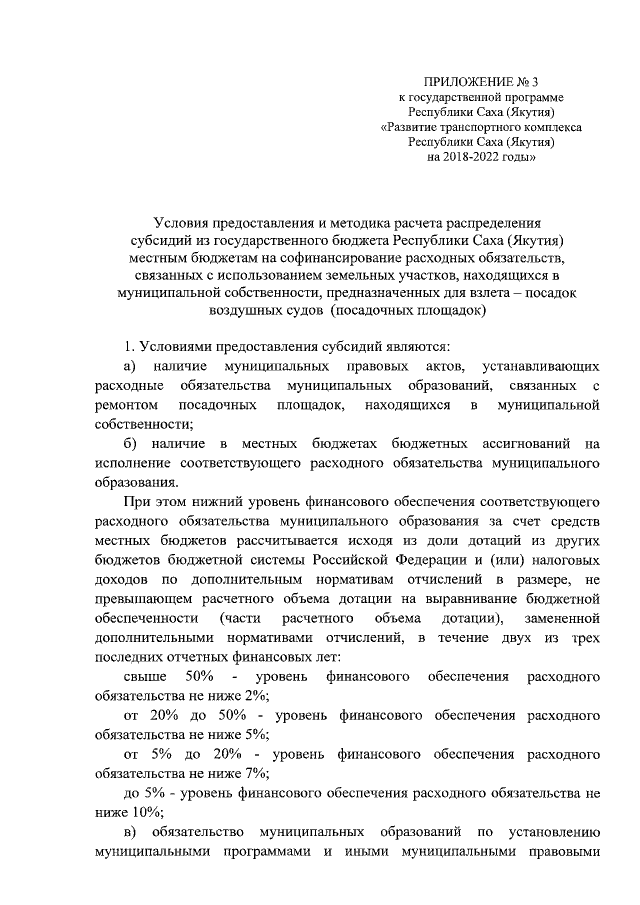 ПРИЛОЖЕНИЕ № 3
к государственной программе
Республики Саха (Якутия)
«Развитие транспортного комплекса
Республики Саха (Якутия)
на 2018-2022 годы»

Условия предоставления и методика расчета распределения субсидий из государственного бюджета Республики Саха (Якутия) местным бюджетам на софинансирование расходных обязательств, связанных с использованием земельных участков, находящихся в муниципальной собственности, предназначенных для взлета – посадок воздушных судов (посадочных площадок)

1. Условиями предоставления субсидий являются:

а) наличие муниципальных правовых актов, устанавливающих расходные обязательства муниципальных образований, связанных с ремонтом посадочных площадок, находящихся в муниципальной собственности;

б) наличие в местных бюджетах бюджетных ассигнований на исполнение соответствующего расходного обязательства муниципального образования.

При этом нижний уровень финансового обеспечения соответствующего расходного обязательства муниципального образования за счет средств местных бюджетов рассчитывается исходя из доли дотаций из других бюджетов бюджетной системы Российской Федерации и (или) налоговых доходов по дополнительным нормативам отчислений в размере, не превышающем расчетного объема дотации на выравнивание бюджетной обеспеченности (части расчетного объема дотации), замененной дополнительными нормативами отчислений, в течение двух из трех последних отчетных финансовых лет:

свыше 50% - уровень финансового обеспечения расходного обязательства не ниже 2%;

от 20% до 50% - уровень финансового обеспечения расходного обязательства не ниже 5%;

от 5% до 20% - уровень финансового обеспечения расходного обязательства не ниже 7%;

до 5% - уровень финансового обеспечения расходного обязательства не ниже 10%;

в) обязательство муниципальных образований по установлению муниципальными программами и иными муниципальными правовыми